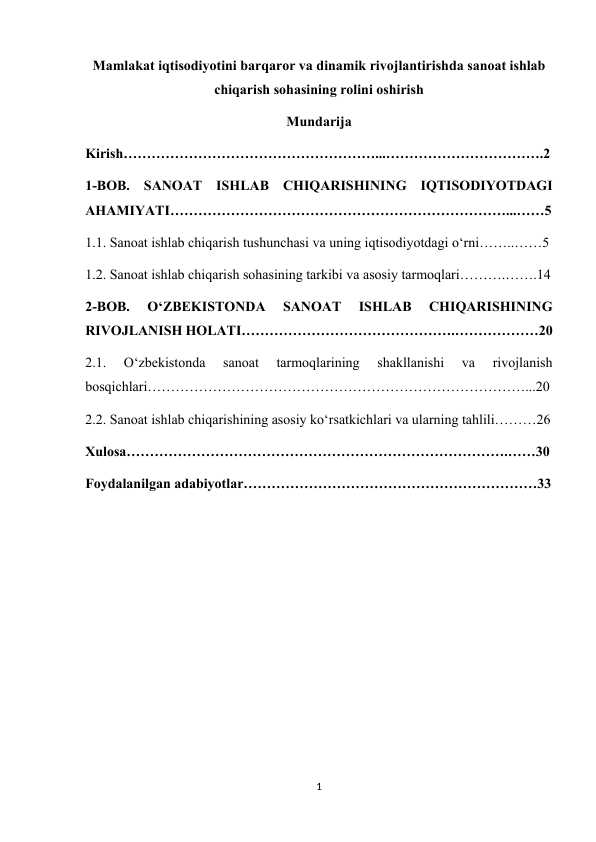 Mamlakat iqtisodiyotini barqaror va dinamik rivojlantirishda sanoat ishlab chiqarish sohasining rolini oshirish

Mundarija

Kirish 2

1-BOB. SANOAT ISHLAB CHIQARISHINING IQTISODIYOTDAGI AHAMIYATI 5

1.1. Sanoat ishlab chiqarish tushunchasi va uning iqtisodiyotdagi o'rni 5

1.2. Sanoat ishlab chiqarish sohasining tarkibi va asosiy tarmoqlari 14

2-BOB. O'ZBEKISTONDA SANOAT ISHLAB CHIQARISHINING RIVOJLANISH HOLATI 20

2.1. O'zbekistonda sanoat tarmoqlarining shakllanishi va rivojlanish bosqichlari 20

2.2. Sanoat ishlab chiqarishining asosiy ko'rsatkichlari va ularning tahlili 26

Xulosa 30

Foydalanilgan adabiyotlar 33

1